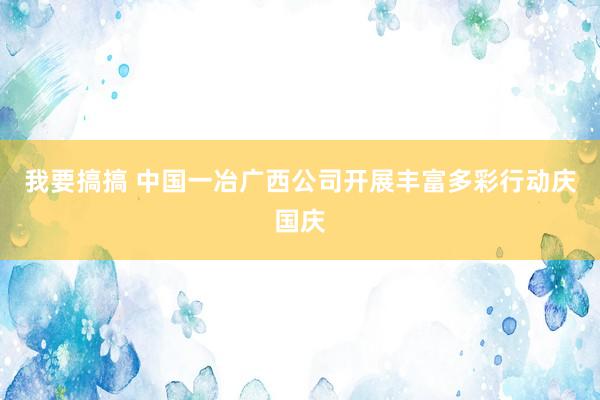 我要搞搞 中国一冶广西公司开展丰富多彩行动庆国庆